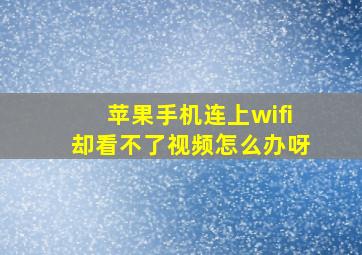 苹果手机连上wifi
却看不了视频怎么办呀